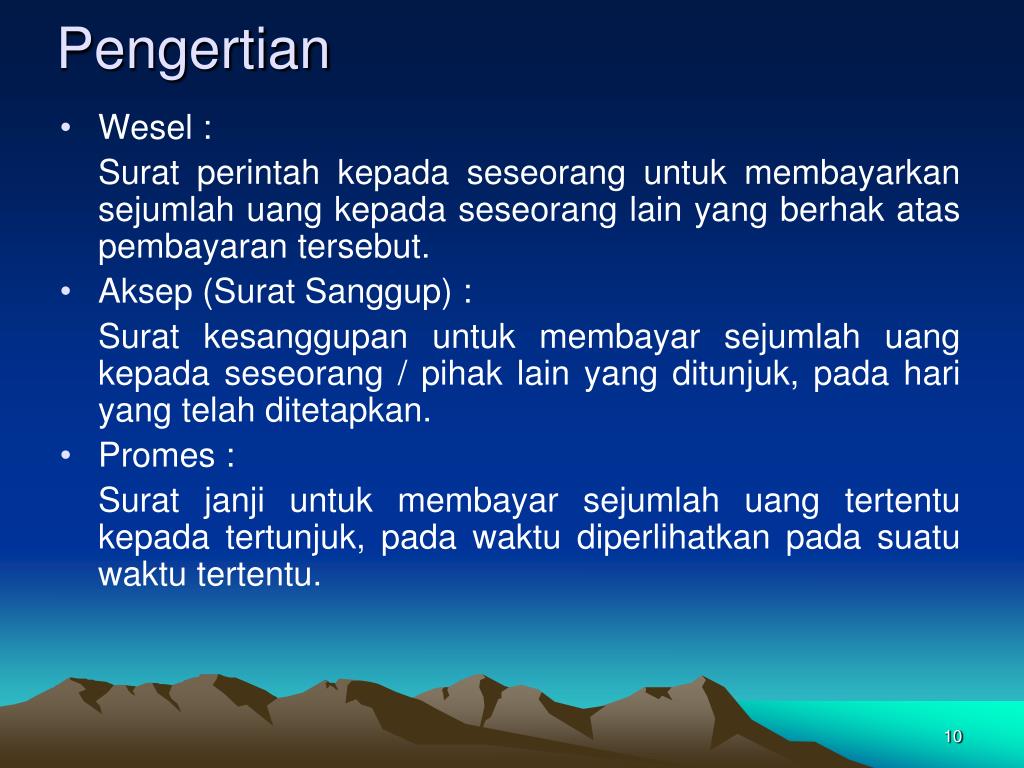 Pengertian

• Wesel :

Surat perintah kepada seseorang untuk membayarkan sejumlah uang kepada seseorang lain yang berhak atas pembayaran tersebut.

• Aksep (Surat Sanggup) :

Surat kesanggupan untuk membayar sejumlah uang kepada seseorang / pihak lain yang ditunjuk, pada hari yang telah ditetapkan.

• Promes :

Surat janji untuk membayar sejumlah uang tertentu kepada tertunjuk, pada waktu diperlihatkan pada suatu waktu tertentu.

10